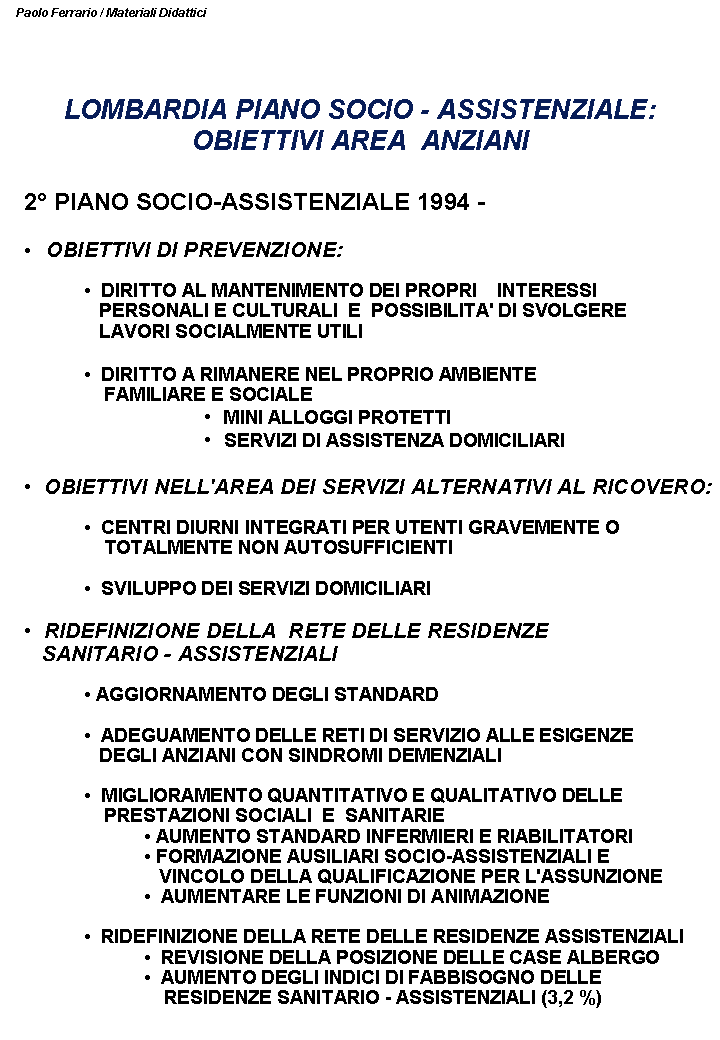 Paolo Ferrario / Materiali Didattici

LOMBARDIA PIANO SOCIO - ASSISTENZIALE: OBIETTIVI AREA ANZIANI

2° PIANO SOCIO-ASSISTENZIALE 1994 -

• OBIETTIVI DI PREVENZIONE:

• DIRITTO AL MANTENIMENTO DEI PROPRI INTERESSI PERSONALI E CULTURALI E POSSIBILITA' DI SVOLGERE LAVORI SOCIALMENTE UTILI

• DIRITTO A RIMANERE NEL PROPRIO AMBIENTE FAMILIARE E SOCIALE
• MINI ALLOGGI PROTETTI
• SERVIZI DI ASSISTENZA DOMICILIARI

• OBIETTIVI NELL'AREA DEI SERVIZI ALTERNATIVI AL RICOVERO:

• CENTRI DIURNI INTEGRATI PER UTENTI GRAVEMENTE O TOTALMENTE NON AUTOSUFFICIENTI

• SVILUPPO DEI SERVIZI DOMICILIARI

• RIDEFINIZIONE DELLA RETE DELLE RESIDENZE SANITARIO - ASSISTENZIALI

• AGGIORNAMENTO DEGLI STANDARD

• ADEGUAMENTO DELLE RETI DI SERVIZIO ALLE ESIGENZE DEGLI ANZIANI CON SINDROMI DEMENZIALI

• MIGLIORAMENTO QUANTITATIVO E QUALITATIVO DELLE PRESTAZIONI SOCIALI E SANITARIE
• AUMENTO STANDARD INFERMIERI E RIABILITATORI
• FORMAZIONE AUSILIARI SOCIO-ASSISTENZIALI E VINCOLO DELLA QUALIFICAZIONE PER L'ASSUNZIONE
• AUMENTARE LE FUNZIONI DI ANIMAZIONE

• RIDEFINIZIONE DELLA RETE DELLE RESIDENZE ASSISTENZIALI
• REVISIONE DELLA POSIZIONE DELLE CASE ALBERGO
• AUMENTO DEGLI INDICI DI FABBISOGNO DELLE RESIDENZE SANITARIO - ASSISTENZIALI (3,2 %)